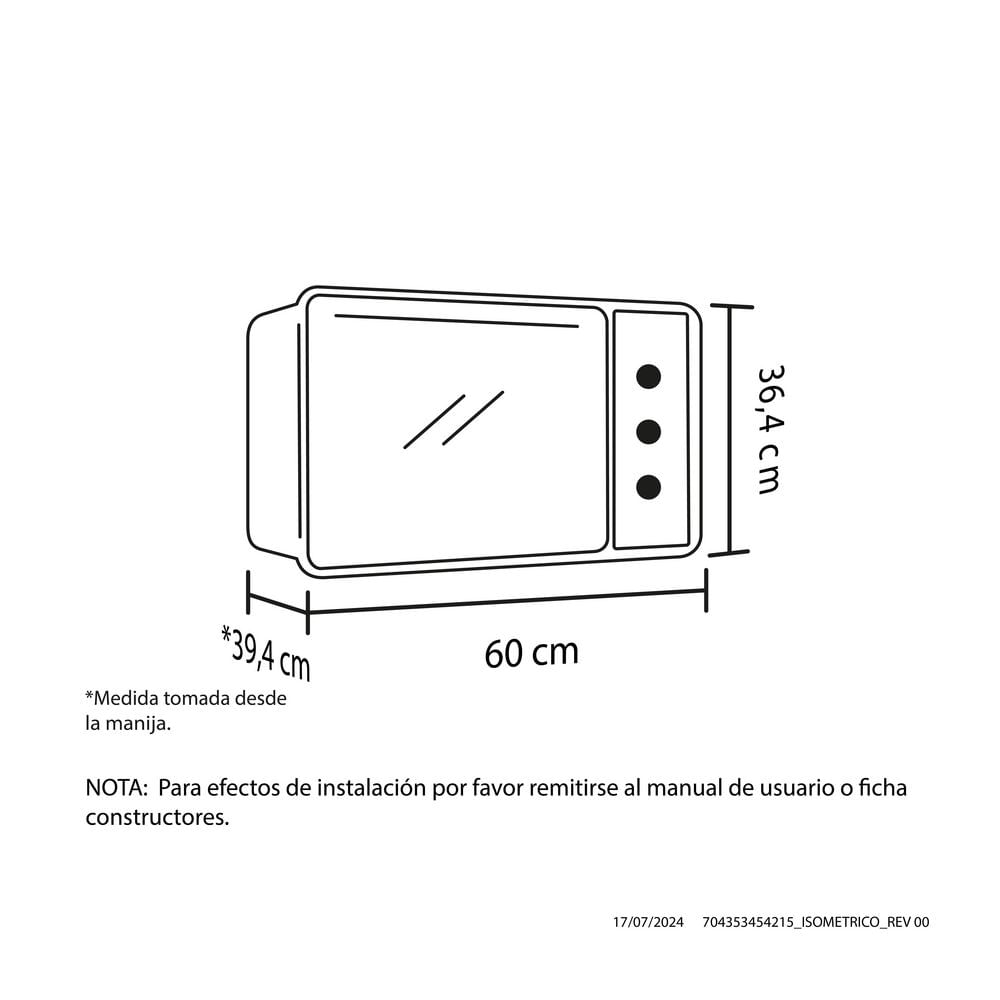 36,4 cm

*39,4 cm

60 cm

*Medida tomada desde la manija.

NOTA: Para efectos de instalación por favor remitirse al manual de usuario o ficha constructores.

17/07/2024 704353454215_ISOMETRICO_REV 00